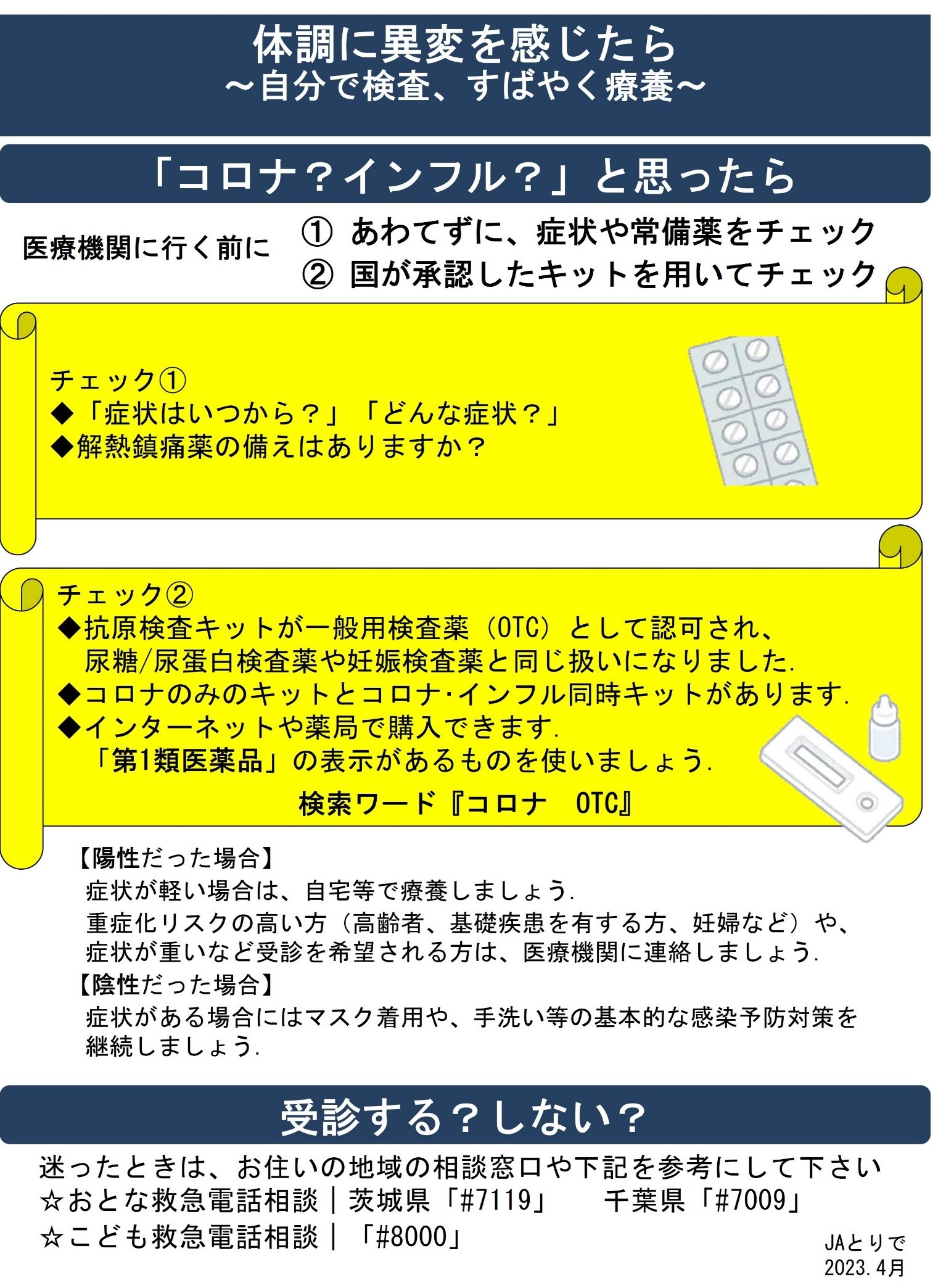 体調に異変を感じたら
～自分で検査、すばやく療養～

「コロナ？インフル？」と思ったら

医療機関に行く前に
① あわてずに、症状や常備薬をチェック
② 国が承認したキットを用いてチェック

チェック①
◆「症状はいつから？」「どんな症状？」
◆解熱鎮痛薬の備えはありますか？

チェック②
◆抗原検査キットが一般用検査薬（OTC）として認可され、尿糖/尿蛋白検査薬や妊娠検査薬と同じ扱いになりました.
◆コロナのみのキットとコロナ･インフル同時キットがあります.
◆インターネットや薬局で購入できます.
「第1類医薬品」の表示があるものを使いましょう.
検索ワード『コロナ OTC』

【陽性だった場合】
症状が軽い場合は、自宅等で療養しましょう.
重症化リスクの高い方（高齢者、基礎疾患を有する方、妊婦など）や、症状が重いなど受診を希望される方は、医療機関に連絡しましょう.
【陰性だった場合】
症状がある場合にはマスク着用や、手洗い等の基本的な感染予防対策を継続しましょう.

受診する？しない？

迷ったときは、お住いの地域の相談窓口や下記を参考にして下さい
☆おとな救急電話相談｜茨城県「#7119」 千葉県「#7009」
☆こども救急電話相談｜「#8000」

JAとりで
2023.4月